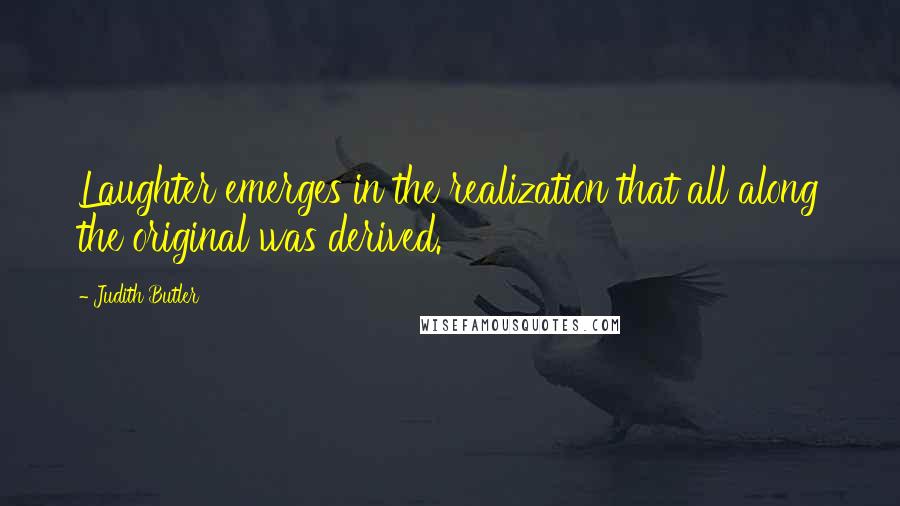 Laughter emerges in the realization that all along the original was derived.

- Judith Butler

WISEFAMOUSQUOTES.COM